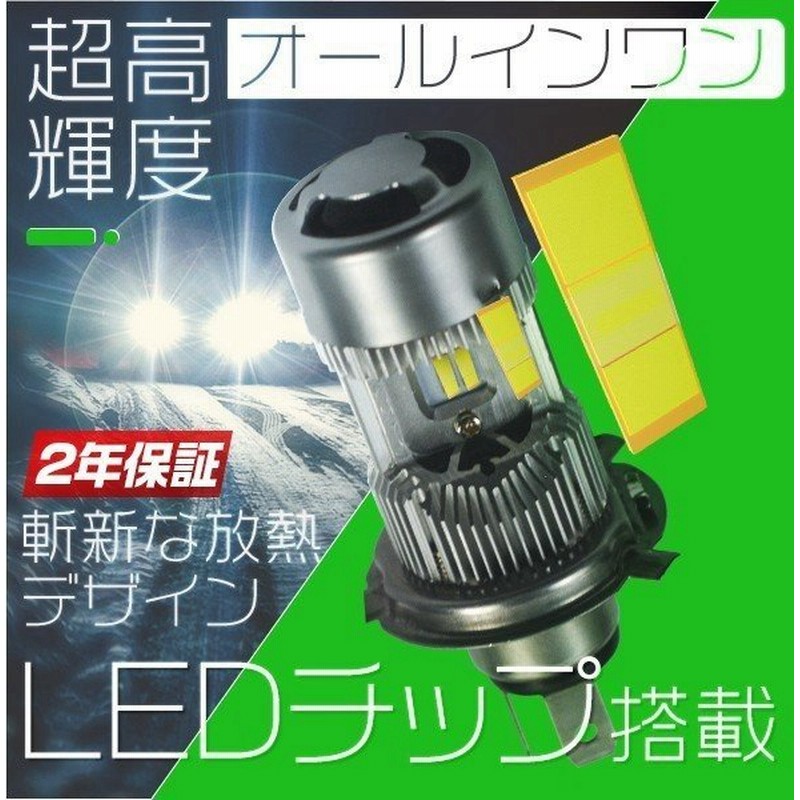 超高輝度

オールインワン

2年保証

斬新な放熱デザイン

LEDチップ搭載